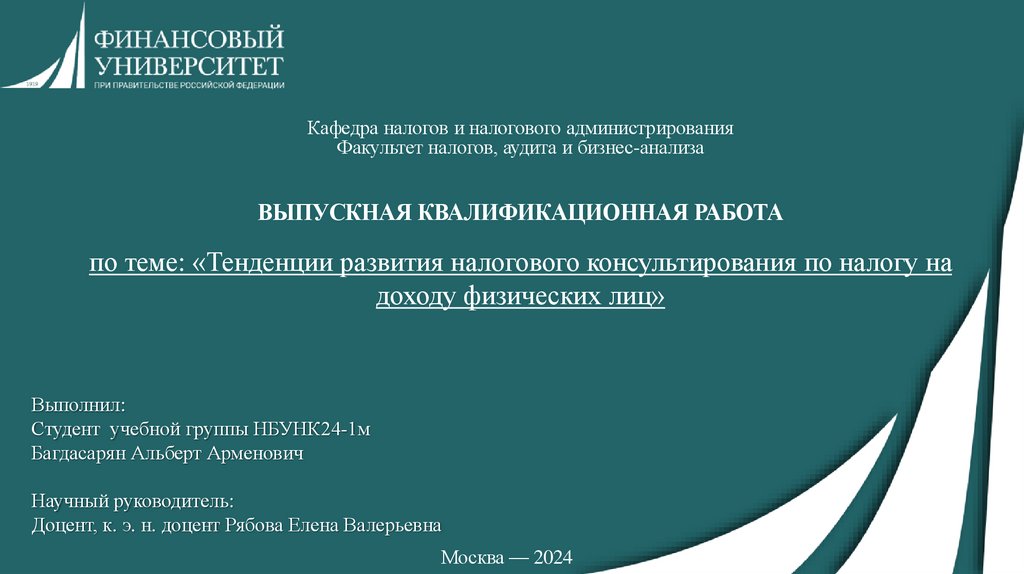 1919
ФИНАНСОВЫЙ УНИВЕРСИТЕТ
ПРИ ПРАВИТЕЛЬСТВЕ РОССИЙСКОЙ ФЕДЕРАЦИИ

Кафедра налогов и налогового администрирования
Факультет налогов, аудита и бизнес-анализа

ВЫПУСКНАЯ КВАЛИФИКАЦИОННАЯ РАБОТА

по теме: «Тенденции развития налогового консультирования по налогу на доходу физических лиц»

Выполнил:
Студент учебной группы НБУНК24-1м
Багдасарян Альберт Арменович

Научный руководитель:
Доцент, к. э. н. доцент Рябова Елена Валерьевна

Москва — 2024